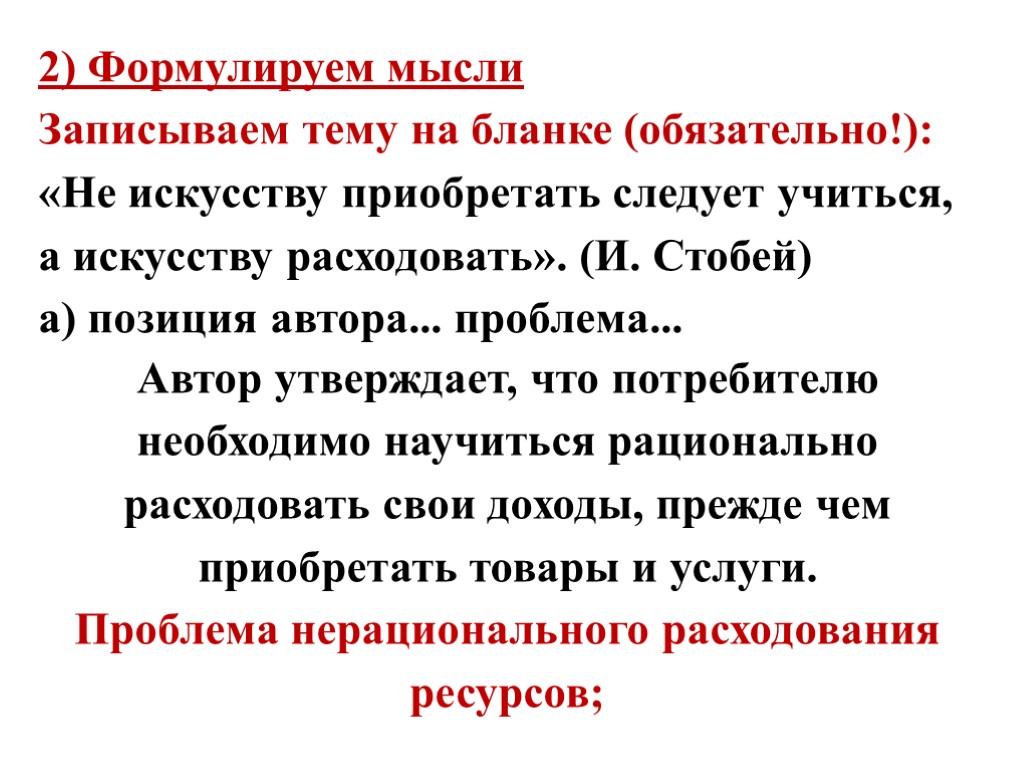 2) Формулируем мысли
Записываем тему на бланке (обязательно!):
«Не искусству приобретать следует учиться, а искусству расходовать». (И. Стобей)
а) позиция автора... проблема...

Автор утверждает, что потребителю необходимо научиться рационально расходовать свои доходы, прежде чем приобретать товары и услуги.

Проблема нерационального расходования ресурсов;